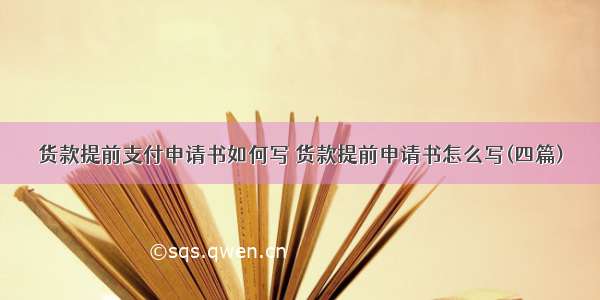 货款提前支付申请书如何写 货款提前申请书怎么写(四篇)

©sqs.qwen.cn